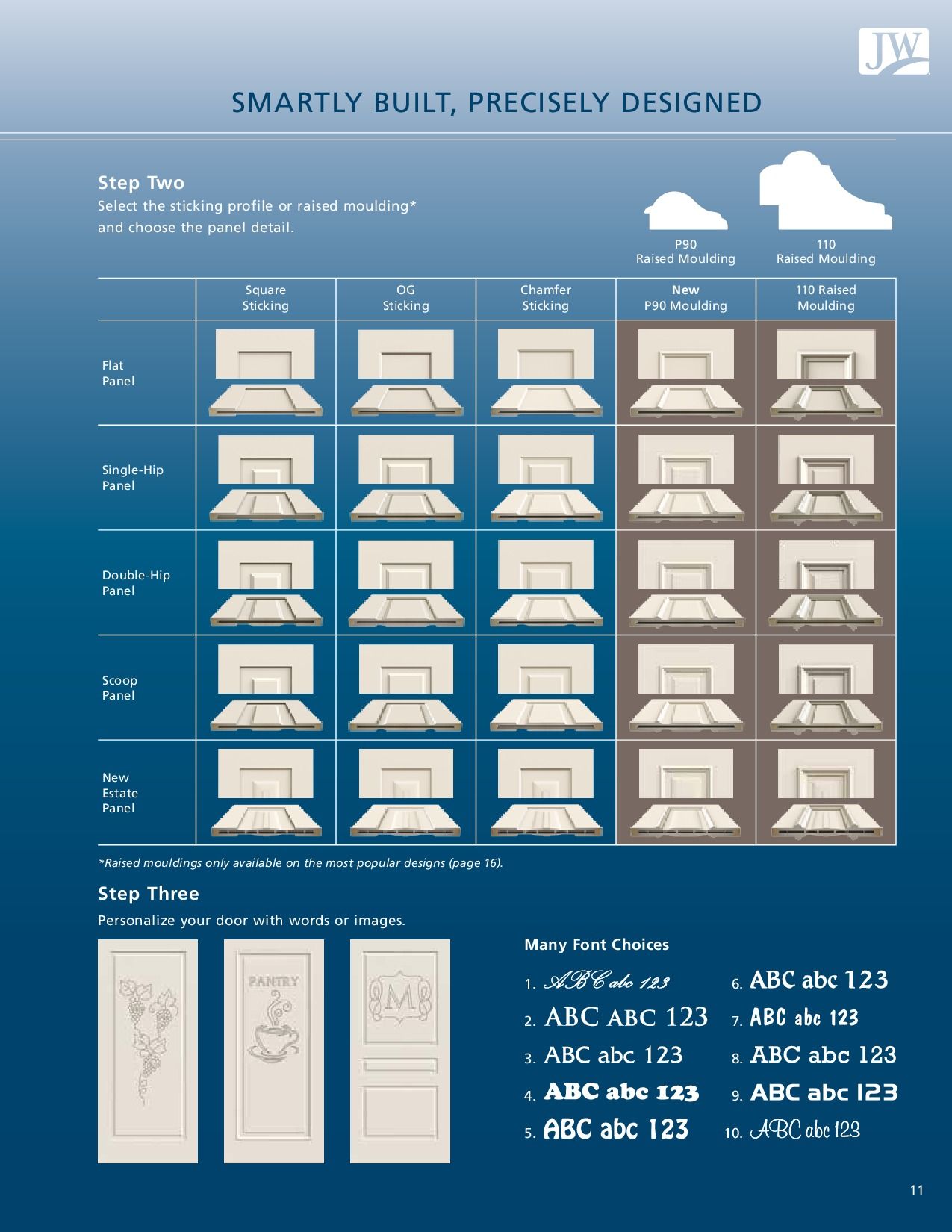 JW

SMARTLY BUILT, PRECISELY DESIGNED

Step Two
Select the sticking profile or raised moulding* and choose the panel detail.

P90
Raised Moulding

110
Raised Moulding

| | Square Sticking | OG Sticking | Chamfer Sticking | New P90 Moulding | 110 Raised Moulding |
|---|---|---|---|---|---|
| Flat Panel | | | | | |
| Single-Hip Panel | | | | | |
| Double-Hip Panel | | | | | |
| Scoop Panel | | | | | |
| New Estate Panel | | | | | |

*Raised mouldings only available on the most popular designs (page 16).

Step Three
Personalize your door with words or images.

PANTRY

M

Many Font Choices

1. ABC abc 123
2. ABC ABC 123
3. ABC abc 123
4. ABC abc 123
5. ABC abc 123
6. ABC abc 123
7. ABC abc 123
8. ABC abc 123
9. ABC abc 123
10. ABC abc 123

11